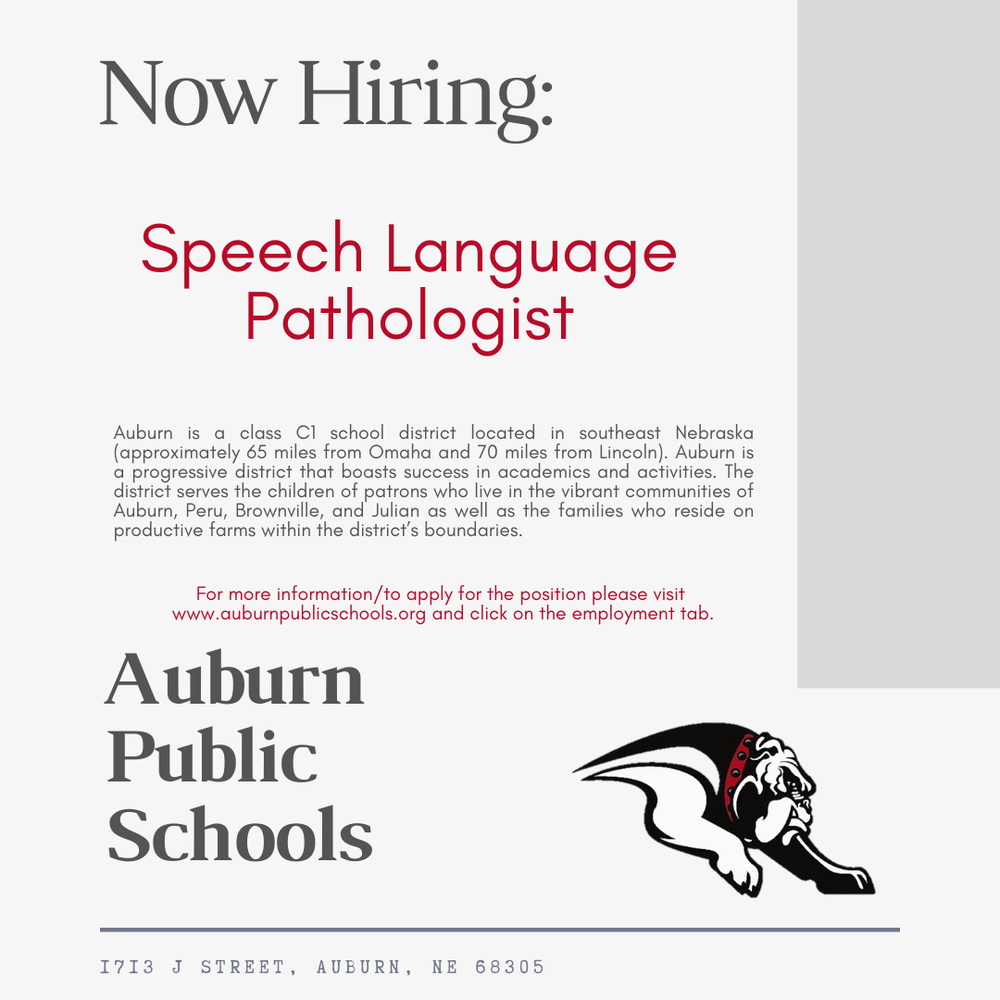 Now Hiring:

Speech Language Pathologist

Auburn is a class C1 school district located in southeast Nebraska (approximately 65 miles from Omaha and 70 miles from Lincoln). Auburn is a progressive district that boasts success in academics and activities. The district serves the children of patrons who live in the vibrant communities of Auburn, Peru, Brownville, and Julian as well as the families who reside on productive farms within the district's boundaries.

For more information/to apply for the position please visit www.auburnpublicschools.org and click on the employment tab.

Auburn Public Schools

1713 J STREET, AUBURN, NE 68305